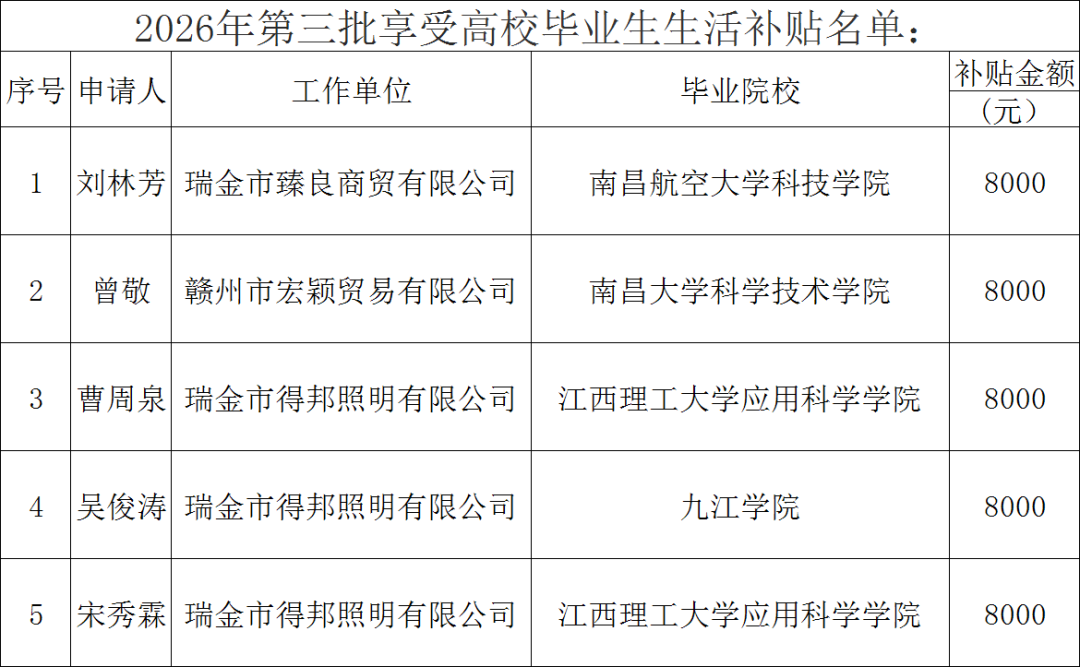 2026年第三批享受高校毕业生生活补贴名单：

| 序号 | 申请人 | 工作单位 | 毕业院校 | 补贴金额（元） |
|---|---|---|---|---|
| 1 | 刘林芳 | 瑞金市臻良商贸有限公司 | 南昌航空大学科技学院 | 8000 |
| 2 | 曾敬 | 赣州市宏颖贸易有限公司 | 南昌大学科学技术学院 | 8000 |
| 3 | 曹周泉 | 瑞金市得邦照明有限公司 | 江西理工大学应用科学学院 | 8000 |
| 4 | 吴俊涛 | 瑞金市得邦照明有限公司 | 九江学院 | 8000 |
| 5 | 宋秀霖 | 瑞金市得邦照明有限公司 | 江西理工大学应用科学学院 | 8000 |